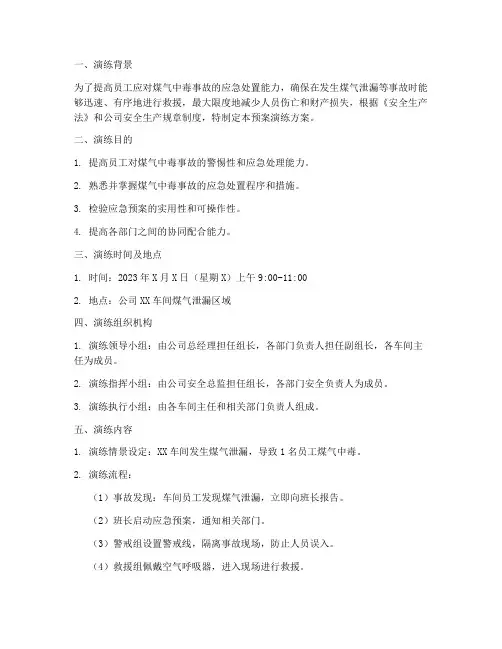 一、演练背景

为了提高员工应对煤气中毒事故的应急处置能力，确保在发生煤气泄漏等事故时能够迅速、有序地进行救援，最大限度地减少人员伤亡和财产损失，根据《安全生产法》和公司安全生产规章制度，特制定本预案演练方案。

二、演练目的

1. 提高员工对煤气中毒事故的警惕性和应急处理能力。

2. 熟悉并掌握煤气中毒事故的应急处置程序和措施。

3. 检验应急预案的实用性和可操作性。

4. 提高各部门之间的协同配合能力。

三、演练时间及地点

1. 时间：2023 年 X 月 X 日（星期 X）上午 9:00-11:00

2. 地点：公司 XX 车间煤气泄漏区域

四、演练组织机构

1. 演练领导小组：由公司总经理担任组长，各部门负责人担任副组长，各车间主任为成员。

2. 演练指挥小组：由公司安全总监担任组长，各部门安全负责人为成员。

3. 演练执行小组：由各车间主任和相关部门负责人组成。

五、演练内容

1. 演练情景设定：XX 车间发生煤气泄漏，导致 1 名员工煤气中毒。

2. 演练流程：

（1）事故发现：车间员工发现煤气泄漏，立即向班长报告。

（2）班长启动应急预案，通知相关部门。

（3）警戒组设置警戒线，隔离事故现场，防止人员误入。

（4）救援组佩戴空气呼吸器，进入现场进行救援。